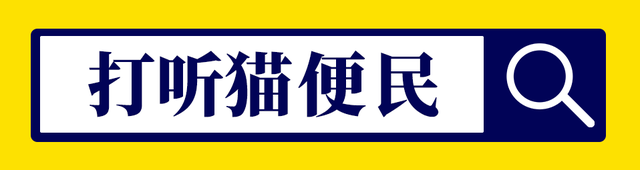 打听猫便民